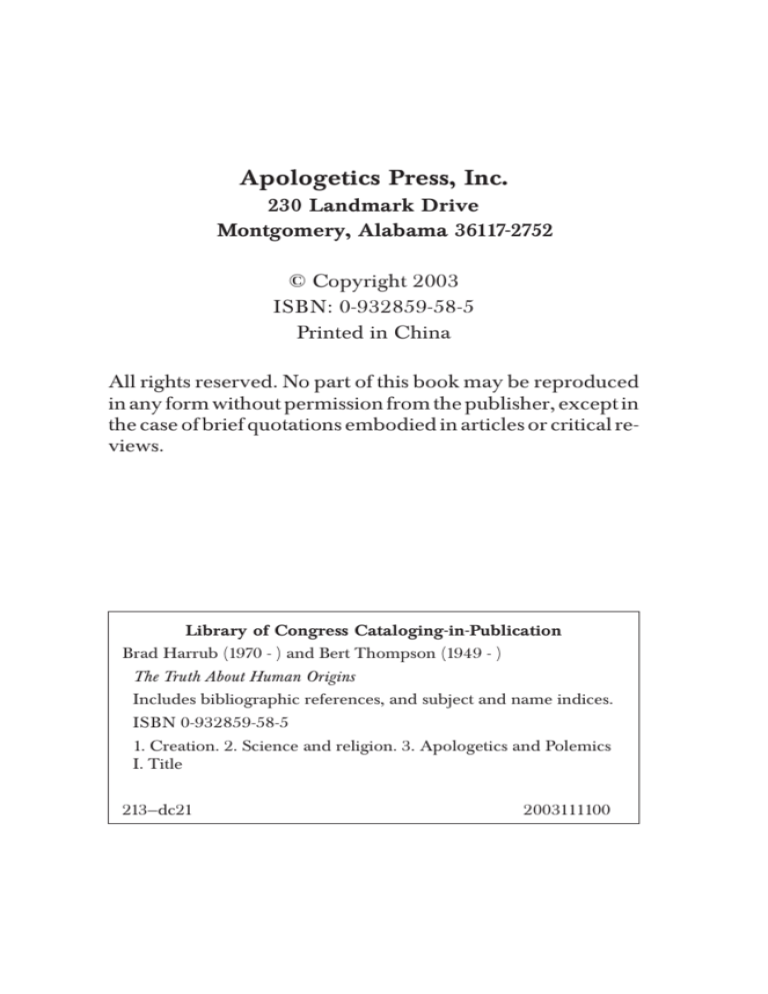 Apologetics Press, Inc.
230 Landmark Drive
Montgomery, Alabama 36117-2752

© Copyright 2003
ISBN: 0-932859-58-5
Printed in China

All rights reserved. No part of this book may be reproduced in any form without permission from the publisher, except in the case of brief quotations embodied in articles or critical reviews.

Library of Congress Cataloging-in-Publication
Brad Harrub (1970 - ) and Bert Thompson (1949 - )
The Truth About Human Origins
Includes bibliographic references, and subject and name indices.
ISBN 0-932859-58-5
1. Creation. 2. Science and religion. 3. Apologetics and Polemics
I. Title

213–dc21 2003111100